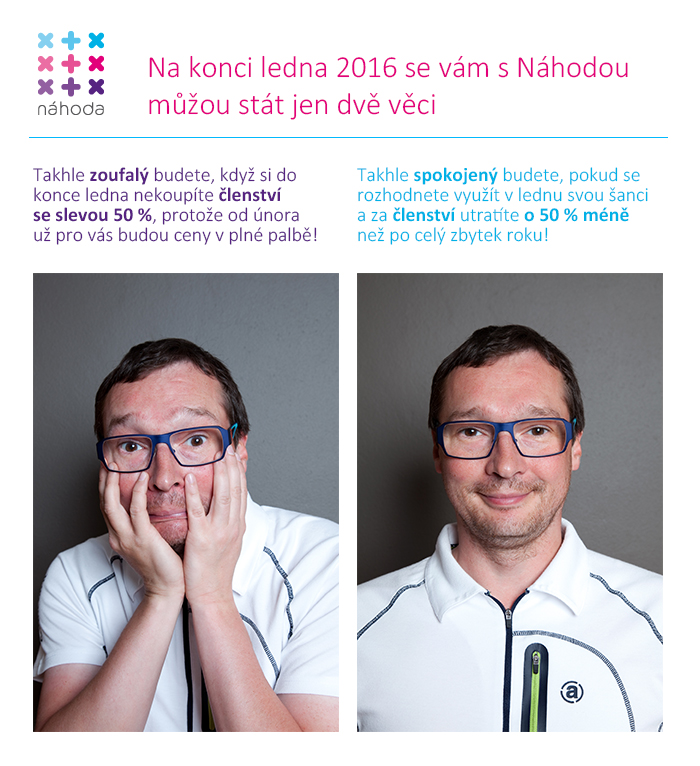 náhoda

Na konci ledna 2016 se vám s Náhodou můžou stát jen dvě věci

Takhle zoufalý budete, když si do konce ledna nekoupíte členství se slevou 50 %, protože od února už pro vás budou ceny v plné palbě!

Takhle spokojený budete, pokud se rozhodnete využít v lednu svou šanci a za členství utratíte o 50 % méně než po celý zbytek roku!